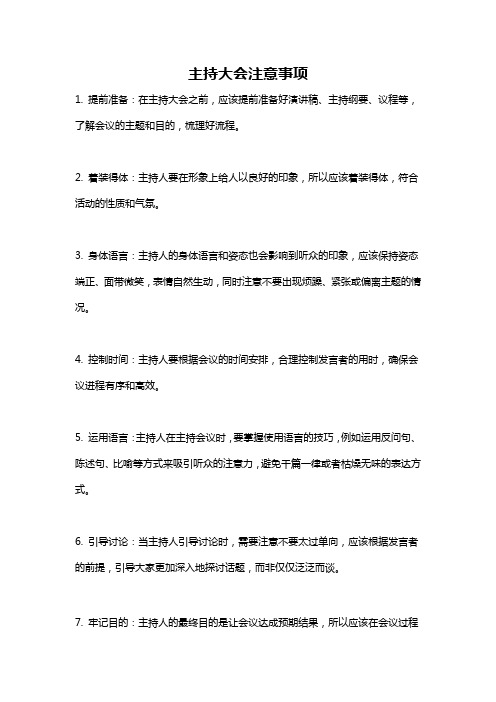 主持大会注意事项

1. 提前准备：在主持大会之前，应该提前准备好演讲稿、主持纲要、议程等，了解会议的主题和目的，梳理好流程。

2. 着装得体：主持人要在形象上给人以良好的印象，所以应该着装得体，符合活动的性质和气氛。

3. 身体语言：主持人的身体语言和姿态也会影响到听众的印象，应该保持姿态端正、面带微笑，表情自然生动，同时注意不要出现烦躁、紧张或偏离主题的情况。

4. 控制时间：主持人要根据会议的时间安排，合理控制发言者的用时，确保会议进程有序和高效。

5. 运用语言：主持人在主持会议时，要掌握使用语言的技巧，例如运用反问句、陈述句、比喻等方式来吸引听众的注意力，避免千篇一律或者枯燥无味的表达方式。

6. 引导讨论：当主持人引导讨论时，需要注意不要太过单向，应该根据发言者的前提，引导大家更加深入地探讨话题，而非仅仅泛泛而谈。

7. 牢记目的：主持人的最终目的是让会议达成预期结果，所以应该在会议过程